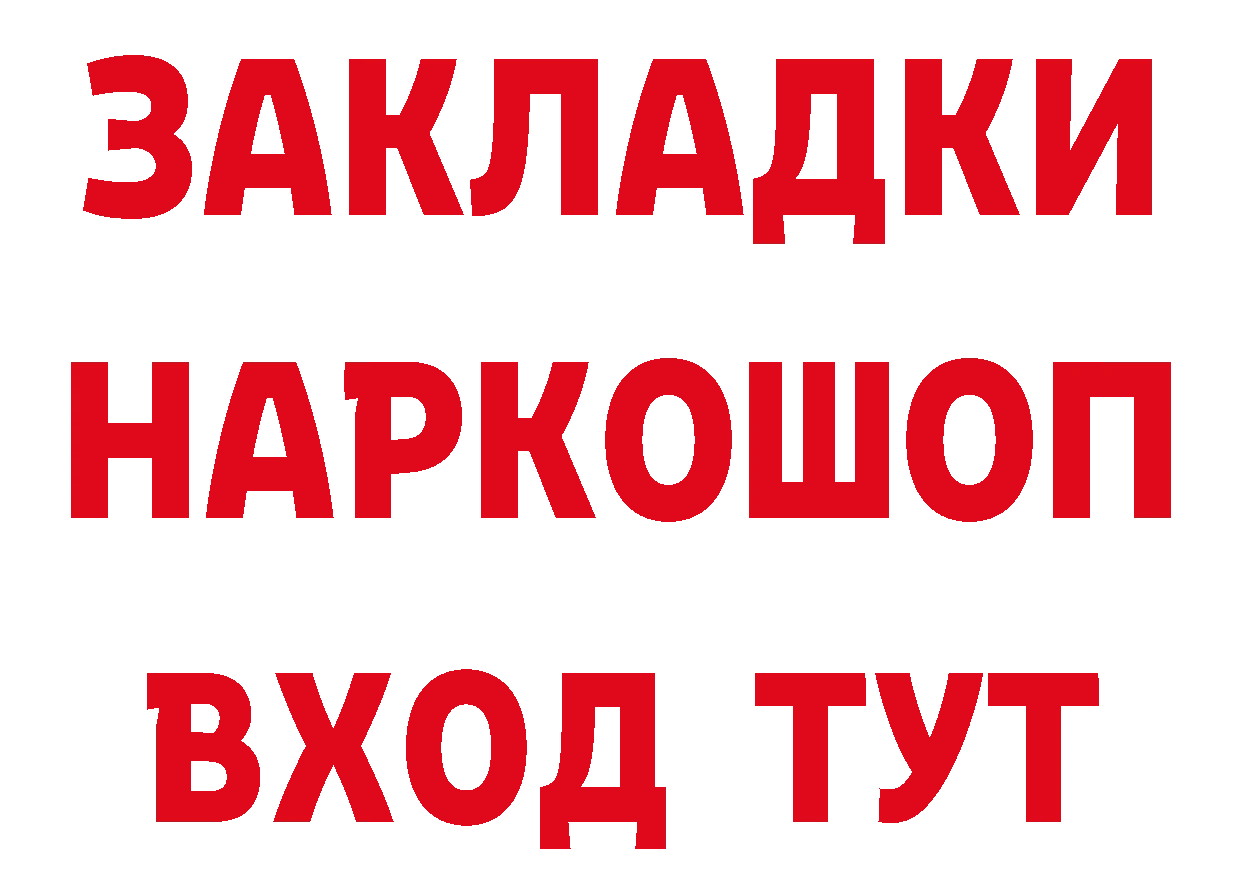 ЗАКЛАДКИ НАРКОШОП ВХОД ТУТ